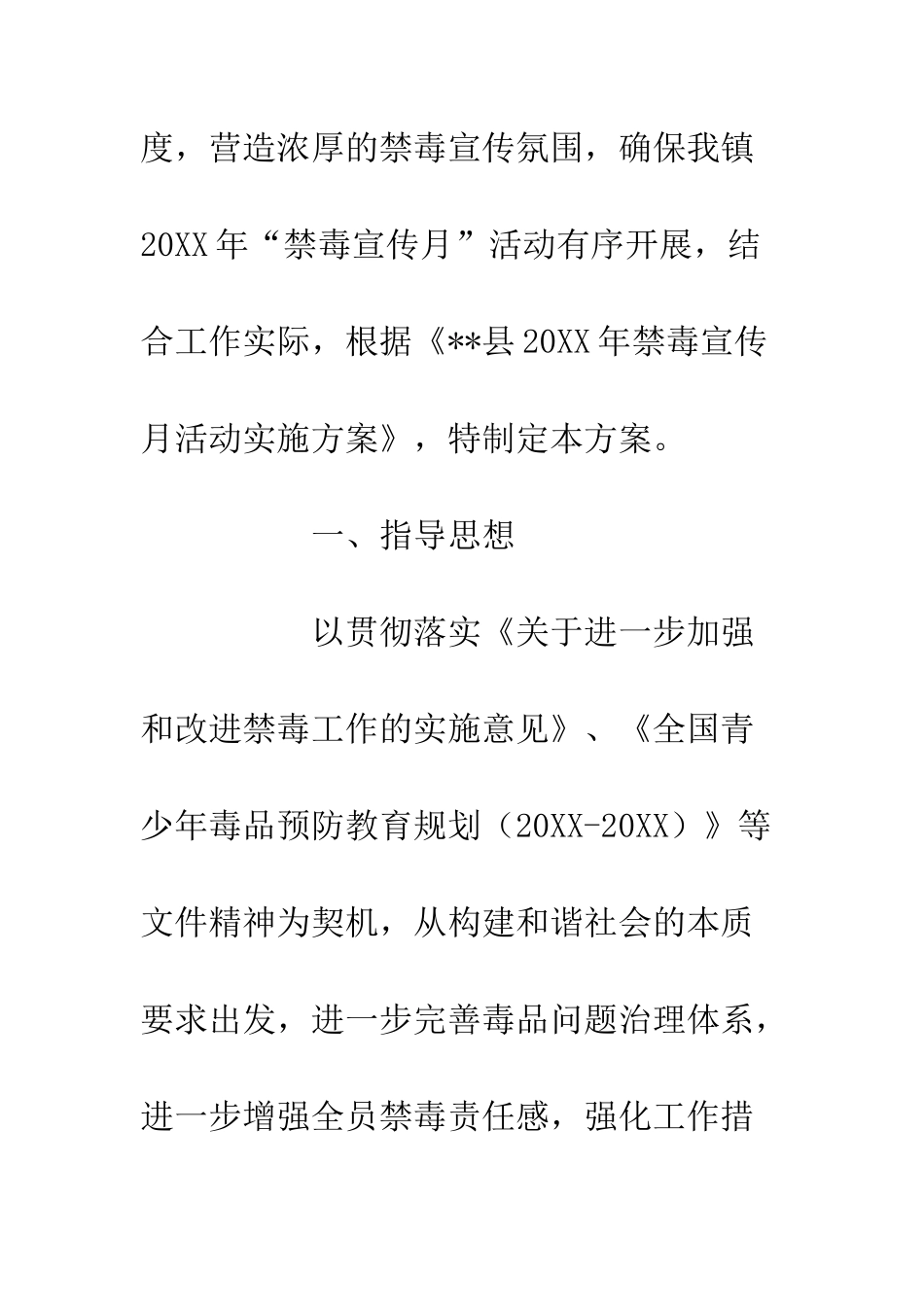 度，营造浓厚的禁毒宣传氛围，确保我镇20XX年“禁毒宣传月”活动有序开展，结合工作实际，根据《**县20XX年禁毒宣传月活动实施方案》，特制定本方案。

一、指导思想

以贯彻落实《关于进一步加强和改进禁毒工作的实施意见》、《全国青少年毒品预防教育规划（20XX-20XX）》等文件精神为契机，从构建和谐社会的本质要求出发，进一步完善毒品问题治理体系，进一步增强全员禁毒责任感，强化工作措